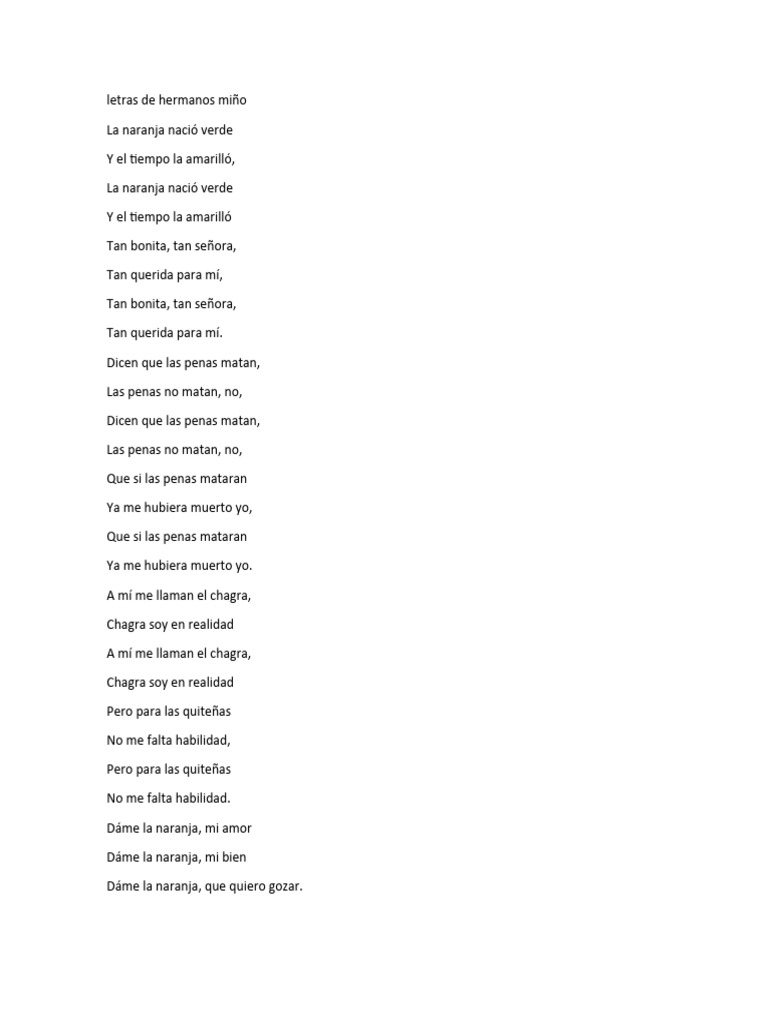 letras de hermanos miño

La naranja nació verde

Y el tiempo la amarilló,

La naranja nació verde

Y el tiempo la amarilló

Tan bonita, tan señora,

Tan querida para mí,

Tan bonita, tan señora,

Tan querida para mí.

Dicen que las penas matan,

Las penas no matan, no,

Dicen que las penas matan,

Las penas no matan, no,

Que si las penas mataran

Ya me hubiera muerto yo,

Que si las penas mataran

Ya me hubiera muerto yo.

A mí me llaman el chagra,

Chagra soy en realidad

A mí me llaman el chagra,

Chagra soy en realidad

Pero para las quiteñas

No me falta habilidad,

Pero para las quiteñas

No me falta habilidad.

Dáme la naranja, mi amor

Dáme la naranja, mi bien

Dáme la naranja, que quiero gozar.